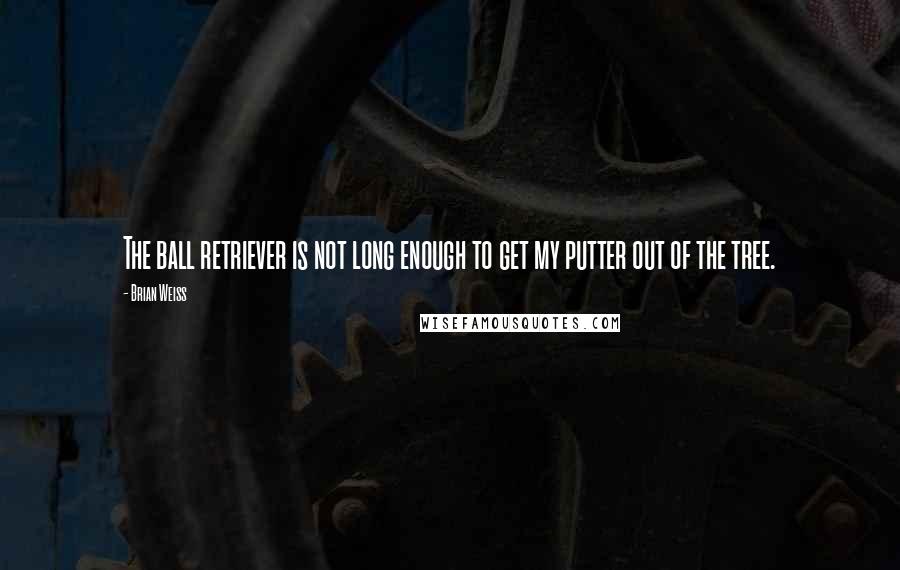 The ball retriever is not long enough to get my putter out of the tree.

- Brian Weiss

WISEFAMOUSQUOTES.COM